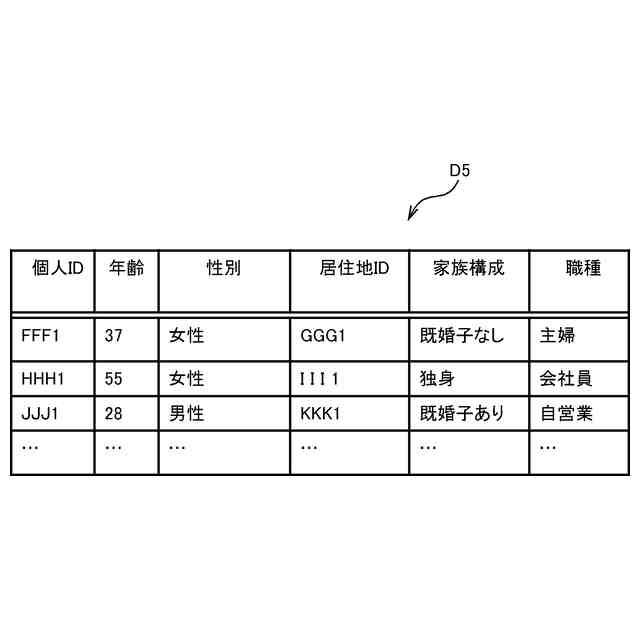 D5

| 個人ID | 年齢 | 性別 | 居住地ID | 家族構成 | 職種 |
|---|---|---|---|---|---|
| FFF1 | 37 | 女性 | GGG1 | 既婚子なし | 主婦 |
| HHH1 | 55 | 女性 | III1 | 独身 | 会社員 |
| JJJ1 | 28 | 男性 | KKK1 | 既婚子あり | 自営業 |
| … | … | … | … | … | … |